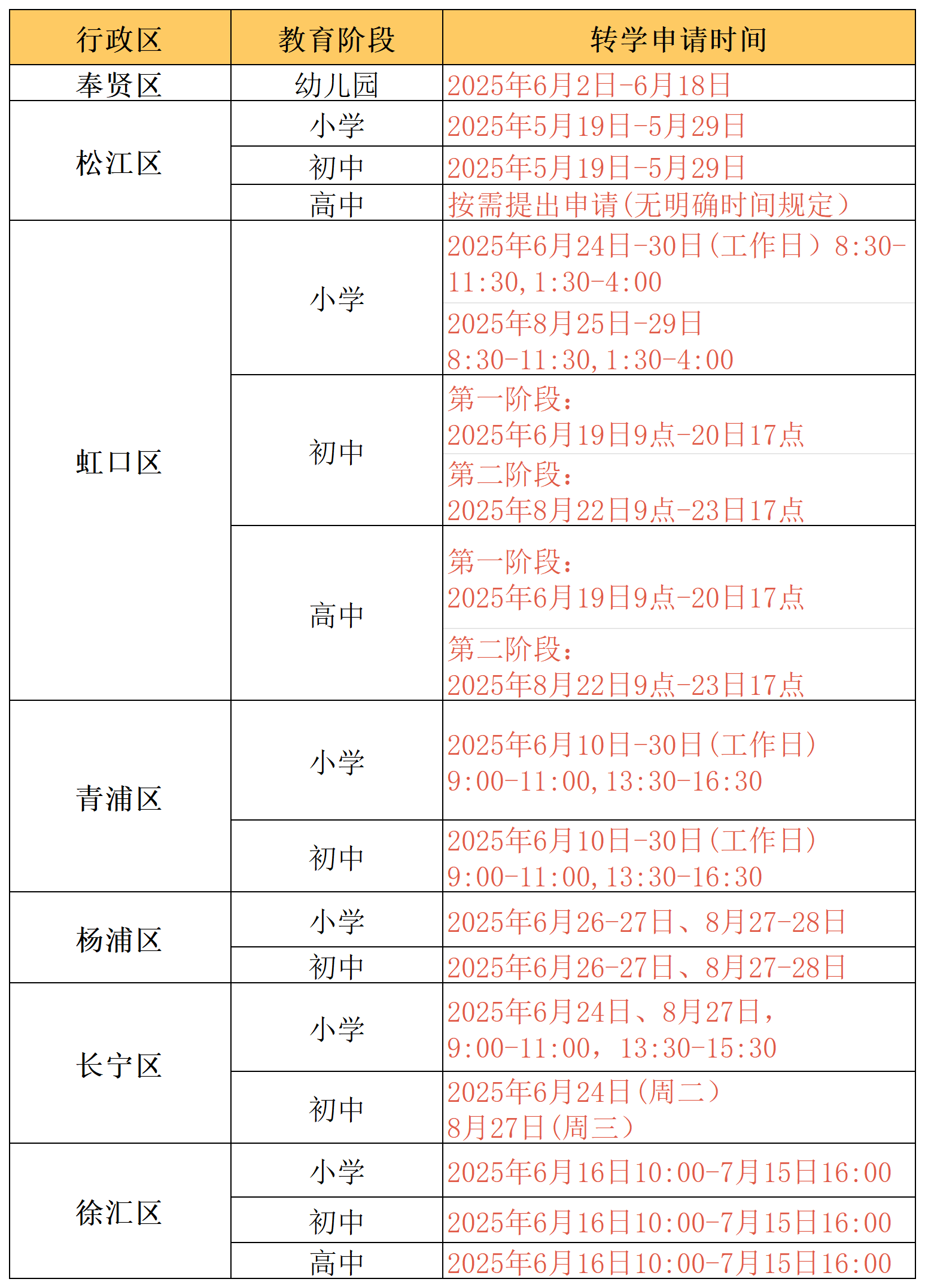 | 行政区 | 教育阶段 | 转学申请时间 |
|---|---|---|
| 奉贤区 | 幼儿园 | 2025年6月2日-6月18日 |
| 松江区 | 小学 | 2025年5月19日-5月29日 |
| | 初中 | 2025年5月19日-5月29日 |
| | 高中 | 按需提出申请(无明确时间规定) |
| 虹口区 | 小学 | 2025年6月24日-30日(工作日)8:30-11:30,1:30-4:00 |
| | | 2025年8月25日-29日 8:30-11:30,1:30-4:00 |
| | 初中 | 第一阶段: 2025年6月19日9点-20日17点 |
| | | 第二阶段: 2025年8月22日9点-23日17点 |
| | 高中 | 第一阶段: 2025年6月19日9点-20日17点 |
| | | 第二阶段: 2025年8月22日9点-23日17点 |
| 青浦区 | 小学 | 2025年6月10日-30日(工作日) 9:00-11:00,13:30-16:30 |
| | 初中 | 2025年6月10日-30日(工作日) 9:00-11:00,13:30-16:30 |
| 杨浦区 | 小学 | 2025年6月26-27日、8月27-28日 |
| | 初中 | 2025年6月26-27日、8月27-28日 |
| 长宁区 | 小学 | 2025年6月24日、8月27日, 9:00-11:00, 13:30-15:30 |
| | 初中 | 2025年6月24日(周二) 8月27日(周三) |
| 徐汇区 | 小学 | 2025年6月16日10:00-7月15日16:00 |
| | 初中 | 2025年6月16日10:00-7月15日16:00 |
| | 高中 | 2025年6月16日10:00-7月15日16:00 |